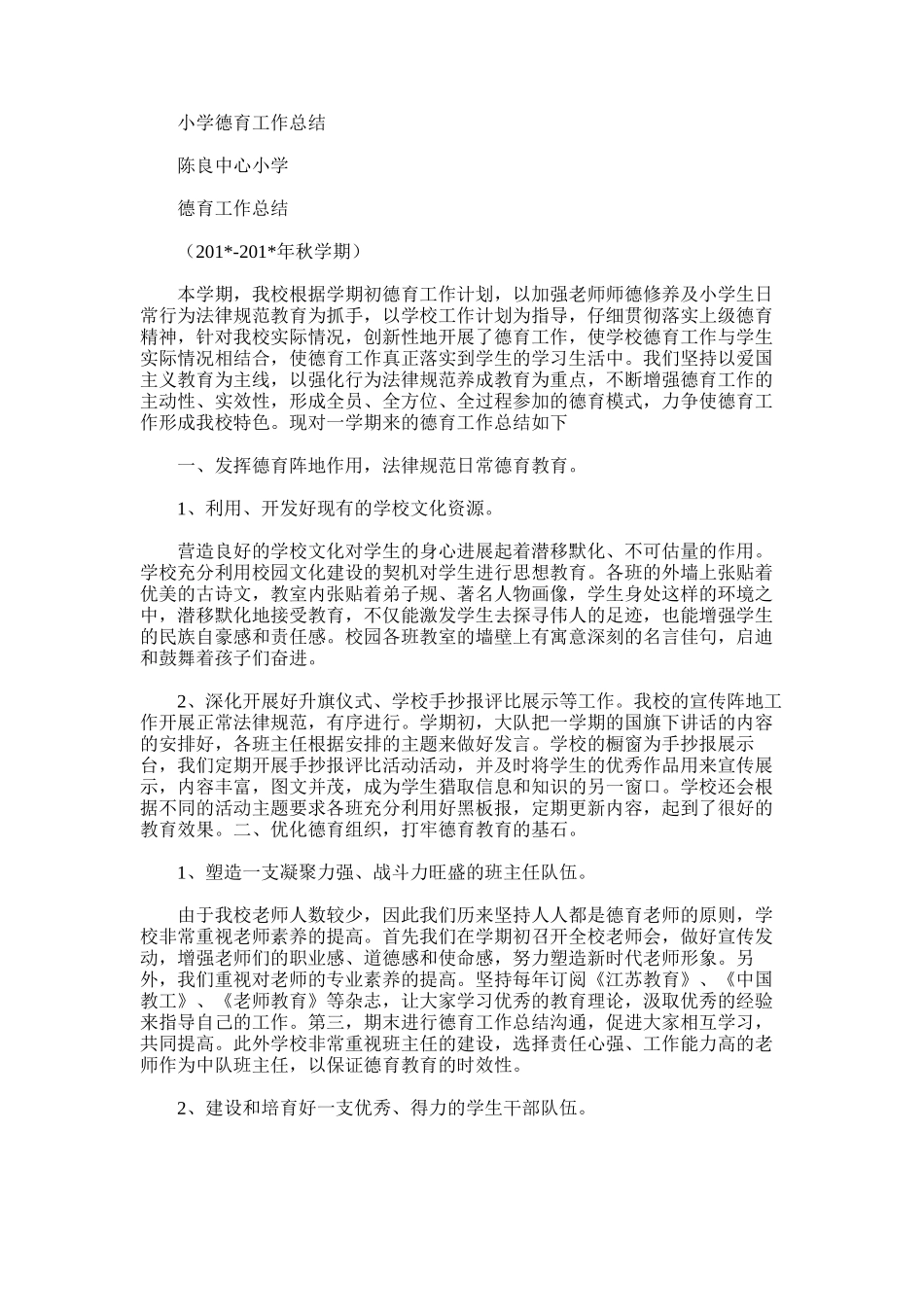 小学德育工作总结

陈良中心小学

德育工作总结

（201*-201*年秋学期）

本学期，我校根据学期初德育工作计划，以加强老师师德修养及小学生日常行为法律规范教育为抓手，以学校工作计划为指导，仔细贯彻落实上级德育精神，针对我校实际情况，创新性地开展了德育工作，使学校德育工作与学生实际情况相结合，使德育工作真正落实到学生的学习生活中。我们坚持以爱国主义教育为主线，以强化行为法律规范养成教育为重点，不断增强德育工作的主动性、实效性，形成全员、全方位、全过程参加的德育模式，力争使德育工作形成我校特色。现对一学期来的德育工作总结如下

一、发挥德育阵地作用，法律规范日常德育教育。

1、利用、开发好现有的学校文化资源。

营造良好的学校文化对学生的身心进展起着潜移默化、不可估量的作用。学校充分利用校园文化建设的契机对学生进行思想教育。各班的外墙上张贴着优美的古诗文，教室内张贴着弟子规、著名人物画像，学生身处这样的环境之中，潜移默化地接受教育，不仅能激发学生去探寻伟人的足迹，也能增强学生的民族自豪感和责任感。校园各班教室的墙壁上有寓意深刻的名言佳句，启迪和鼓舞着孩子们奋进。

2、深化开展好升旗仪式、学校手抄报评比展示等工作。我校的宣传阵地工作开展正常法律规范，有序进行。学期初，大队把一学期的国旗下讲话的内容的安排好，各班主任根据安排的主题来做好发言。学校的橱窗为手抄报展示台，我们定期开展手抄报评比活动活动，并及时将学生的优秀作品用来宣传展示，内容丰富，图文并茂，成为学生猎取信息和知识的另一窗口。学校还会根据不同的活动主题要求各班充分利用好黑板报，定期更新内容，起到了很好的教育效果。二、优化德育组织，打牢德育教育的基石。

1、塑造一支凝聚力强、战斗力旺盛的班主任队伍。

由于我校老师人数较少，因此我们历来坚持人人都是德育老师的原则，学校非常重视老师素养的提高。首先我们在学期初召开全校老师会，做好宣传发动，增强老师们的职业感、道德感和使命感，努力塑造新时代老师形象。另外，我们重视对老师的专业素养的提高。坚持每年订阅《江苏教育》、《中国教工》、《老师教育》等杂志，让大家学习优秀的教育理论，汲取优秀的经验来指导自己的工作。第三，期末进行德育工作总结沟通，促进大家相互学习，共同提高。此外学校非常重视班主任的建设，选择责任心强、工作能力高的老师作为中队班主任，以保证德育教育的时效性。

2、建设和培育好一支优秀、得力的学生干部队伍。